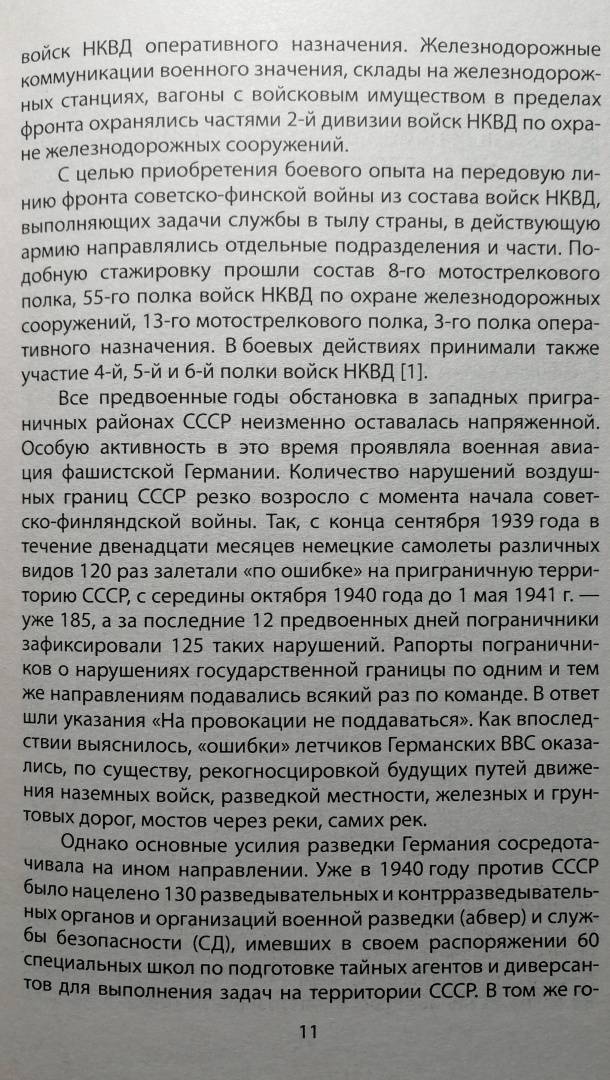 войск НКВД оперативного назначения. Железнодорожные коммуникации военного значения, склады на железнодорожных станциях, вагоны с войсковым имуществом в пределах фронта охранялись частями 2-й дивизии войск НКВД по охране железнодорожных сооружений.

С целью приобретения боевого опыта на передовую линию фронта советско-финской войны из состава войск НКВД, выполняющих задачи службы в тылу страны, в действующую армию направлялись отдельные подразделения и части. Подобную стажировку прошли состав 8-го мотострелкового полка, 55-го полка войск НКВД по охране железнодорожных сооружений, 13-го мотострелкового полка, 3-го полка оперативного назначения. В боевых действиях принимали также участие 4-й, 5-й и 6-й полки войск НКВД [1].

Все предвоенные годы обстановка в западных приграничных районах СССР неизменно оставалась напряженной. Особую активность в это время проявляла военная авиация фашистской Германии. Количество нарушений воздушных границ СССР резко возросло с момента начала советско-финляндской войны. Так, с конца сентября 1939 года в течение двенадцати месяцев немецкие самолеты различных видов 120 раз залетали «по ошибке» на приграничную территорию СССР, с середины октября 1940 года до 1 мая 1941 г. — уже 185, а за последние 12 предвоенных дней пограничники зафиксировали 125 таких нарушений. Рапорты пограничников о нарушениях государственной границы по одним и тем же направлениям подавались всякий раз по команде. В ответ шли указания «На провокации не поддаваться». Как впоследствии выяснилось, «ошибки» летчиков Германских ВВС оказались, по существу, рекогносцировкой будущих путей движения наземных войск, разведкой местности, железных и грунтовых дорог, мостов через реки, самих рек.

Однако основные усилия разведки Германия сосредотачивала на ином направлении. Уже в 1940 году против СССР было нацелено 130 разведывательных и контрразведывательных органов и организаций военной разведки (абвер) и службы безопасности (СД), имевших в своем распоряжении 60 специальных школ по подготовке тайных агентов и диверсантов для выполнения задач на территории СССР. В том же го-

11